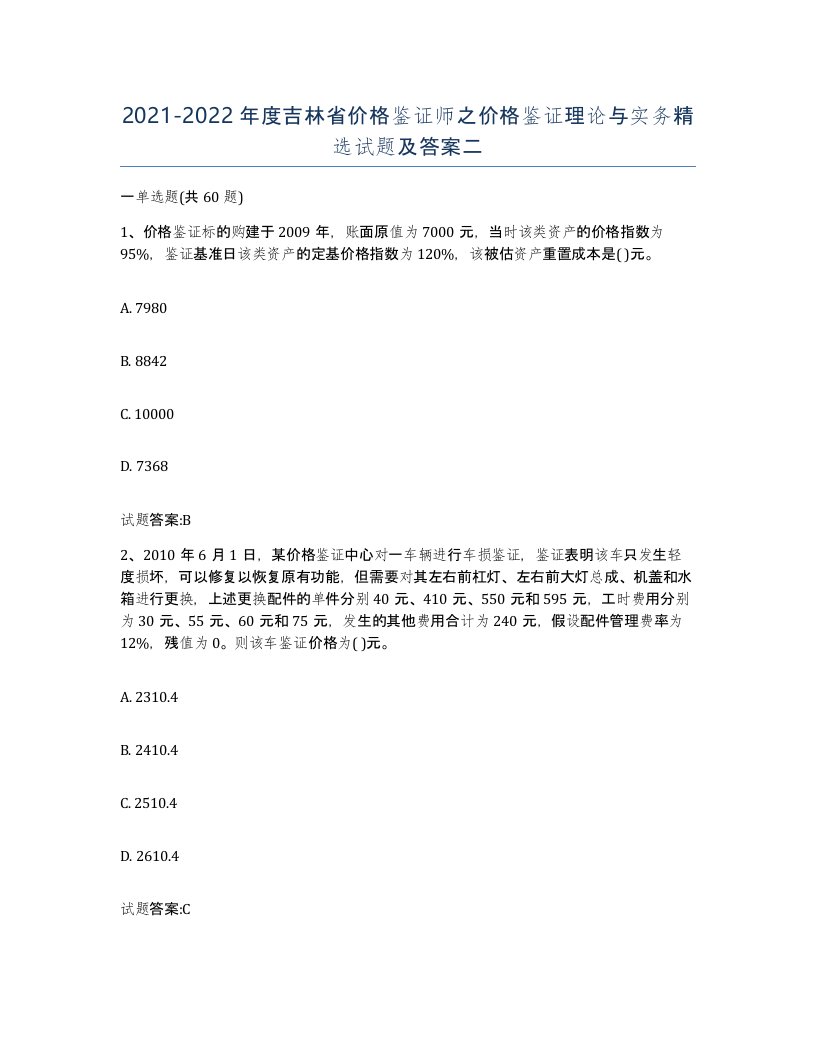 2021-2022年度吉林省价格鉴证师之价格鉴证理论与实务精选试题及答案二

一单选题(共60题)

1、价格鉴证标的购建于2009年，账面原值为7000元，当时该类资产的价格指数为95%，鉴证基准日该类资产的定基价格指数为120%，该被估资产重置成本是( )元。

A. 7980

B. 8842

C. 10000

D. 7368

试题答案:B

2、2010年6月1日，某价格鉴证中心对一车辆进行车损鉴证，鉴证表明该车只发生轻度损坏，可以修复以恢复原有功能，但需要对其左右前杠灯、左右前大灯总成、机盖和水箱进行更换，上述更换配件的单件分别40元、410元、550元和595元，工时费用分别为30元、55元、60元和75元，发生的其他费用合计为240元，假设配件管理费率为12%，残值为0。则该车鉴证价格为( )元。

A. 2310.4

B. 2410.4

C. 2510.4

D. 2610.4

试题答案:C